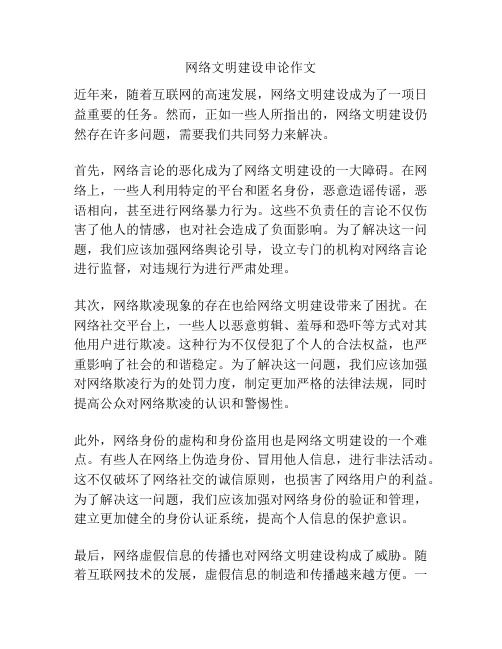 网络文明建设申论作文

近年来，随着互联网的高速发展，网络文明建设成为了一项日益重要的任务。然而，正如一些人所指出的，网络文明建设仍然存在许多问题，需要我们共同努力来解决。

首先，网络言论的恶化成为了网络文明建设的一大障碍。在网络上，一些人利用特定的平台和匿名身份，恶意造谣传谣，恶语相向，甚至进行网络暴力行为。这些不负责任的言论不仅伤害了他人的情感，也对社会造成了负面影响。为了解决这一问题，我们应该加强网络舆论引导，设立专门的机构对网络言论进行监督，对违规行为进行严肃处理。

其次，网络欺凌现象的存在也给网络文明建设带来了困扰。在网络社交平台上，一些人以恶意剪辑、羞辱和恐吓等方式对其他用户进行欺凌。这种行为不仅侵犯了个人的合法权益，也严重影响了社会的和谐稳定。为了解决这一问题，我们应该加强对网络欺凌行为的处罚力度，制定更加严格的法律法规，同时提高公众对网络欺凌的认识和警惕性。

此外，网络身份的虚构和身份盗用也是网络文明建设的一个难点。有些人在网络上伪造身份、冒用他人信息，进行非法活动。这不仅破坏了网络社交的诚信原则，也损害了网络用户的利益。为了解决这一问题，我们应该加强对网络身份的验证和管理，建立更加健全的身份认证系统，提高个人信息的保护意识。

最后，网络虚假信息的传播也对网络文明建设构成了威胁。随着互联网技术的发展，虚假信息的制造和传播越来越方便。一